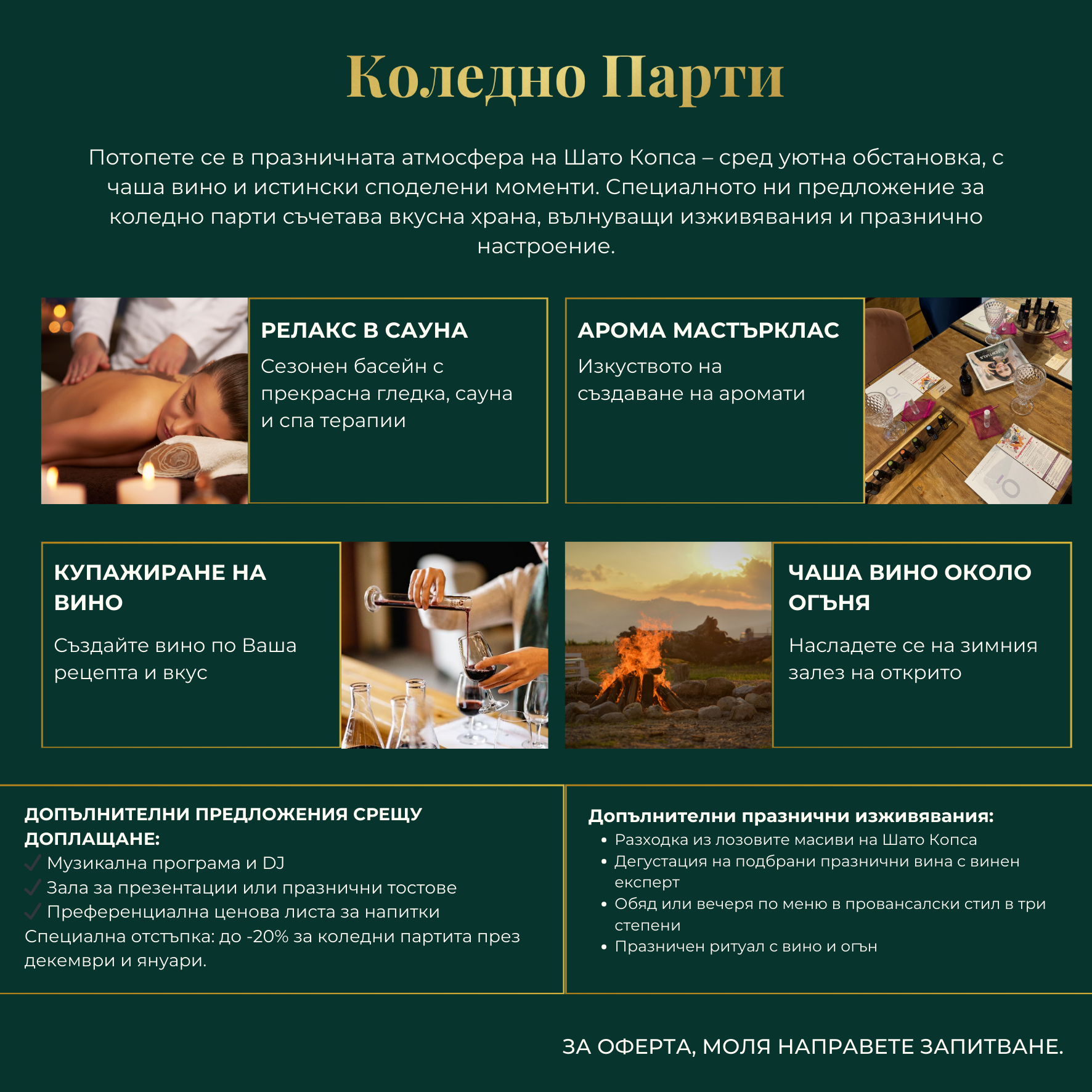 Коледно Парти

Потопете се в празничната атмосфера на Шато Копса – сред уютна обстановка, с чаша вино и истински споделени моменти. Специалното ни предложение за коледно парти съчетава вкусна храна, вълнуващи изживявания и празнично настроение.

РЕЛАКС В САУНА

Сезонен басейн с прекрасна гледка, сауна и спа терапии

АРОМА МАСТЪРКЛАС

Изкуството на създаване на аромати

КУПАЖИРАНЕ НА ВИНО

Създайте вино по Ваша рецепта и вкус

ЧАША ВИНО ОКОЛО ОГЪНЯ

Насладете се на зимния залез на открито

ДОПЪЛНИТЕЛНИ ПРЕДЛОЖЕНИЯ СРЕЩУ ДОПЛАЩАНЕ:
✓ Музикална програма и DJ
✓ Зала за презентации или празнични тостове
✓ Преференциална ценова листа за напитки
Специална отстъпка: до -20% за коледни партита през декември и януари.

Допълнителни празнични изживявания:
• Разходка из лозовите масиви на Шато Копса
• Дегустация на подбрани празнични вина с винен експерт
• Обяд или вечеря по меню в провансалски стил в три степени
• Празничен ритуал с вино и огън

ЗА ОФЕРТА, МОЛЯ НАПРАВЕТЕ ЗАПИТВАНЕ.